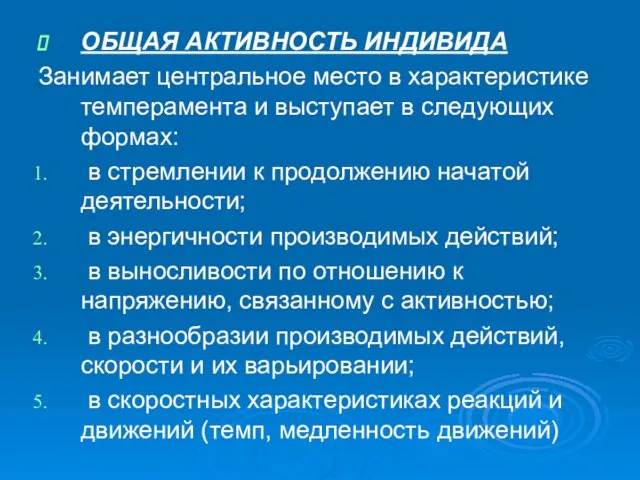 ОБЩАЯ АКТИВНОСТЬ ИНДИВИДА

Занимает центральное место в характеристике темперамента и выступает в следующих формах:

1. в стремлении к продолжению начатой деятельности;
2. в энергичности производимых действий;
3. в выносливости по отношению к напряжению, связанному с активностью;
4. в разнообразии производимых действий, скорости и их варьировании;
5. в скоростных характеристиках реакций и движений (темп, медленность движений)